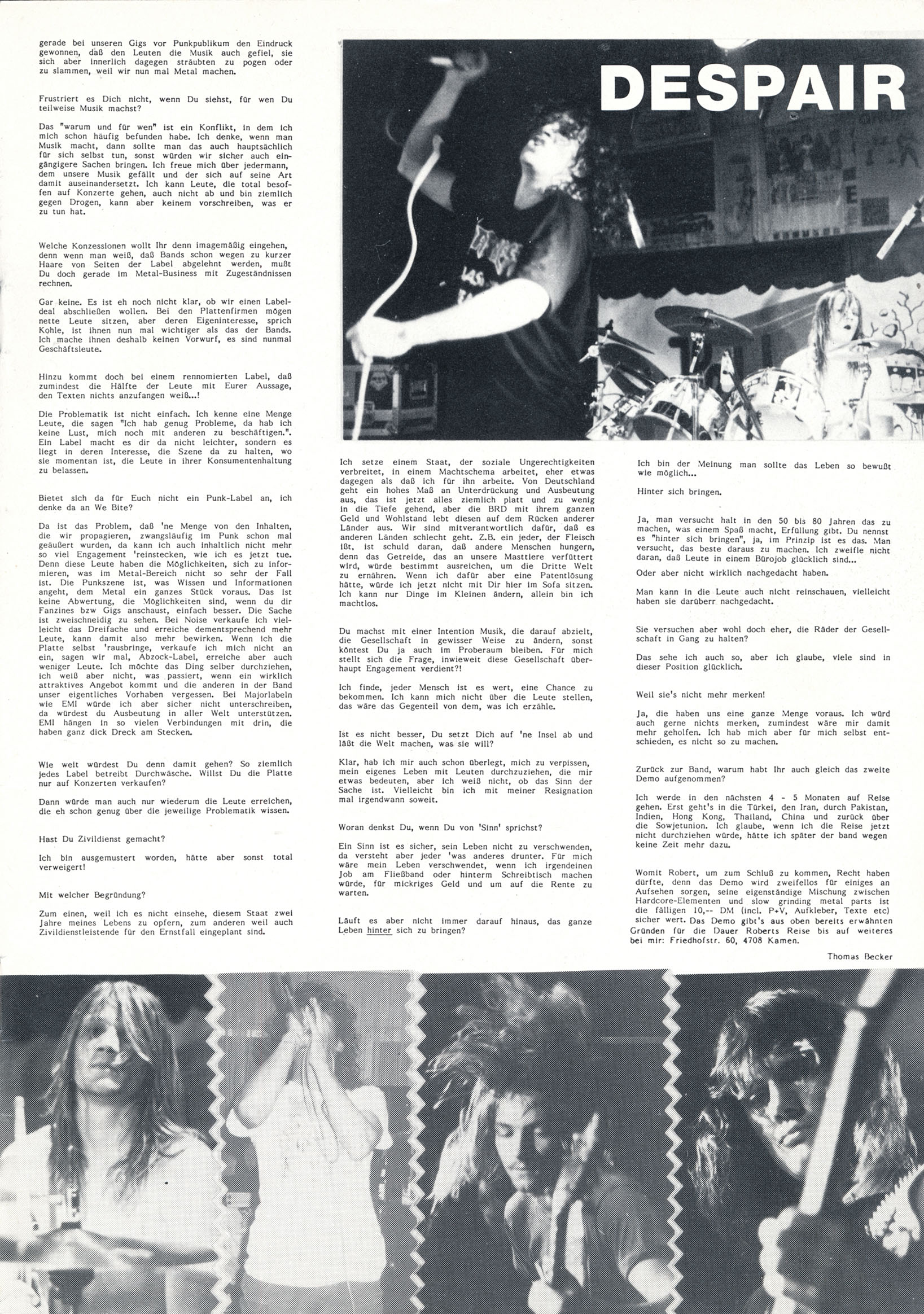 gerade bei unseren Gigs vor Punkpublikum den Eindruck gewonnen, daß den Leuten die Musik auch gefiel, sie sich aber innerlich dagegen sträubten zu pogen oder zu slammen, weil wir nun mal Metal machen.

Frustriert es Dich nicht, wenn Du siehst, für wen Du teilweise Musik machst?

Das "warum und für wen" ist ein Konflikt, in dem ich mich schon häufig befunden habe. Ich denke, wenn man Musik macht, dann sollte man das auch hauptsächlich für sich selbst tun, sonst würden wir sicher auch eingängigere Sachen bringen. Ich freue mich über jedermann, dem unsere Musik gefällt und der sich auf seine Art damit auseinandersetzt. Ich kann Leute, die total besoffen auf Konzerte gehen, auch nicht ab und bin ziemlich gegen Drogen, kann aber keinem vorschreiben, was er zu tun hat.

Welche Konzessionen wollt Ihr denn imagemäßig eingehen, denn wenn man weiß, daß Bands schon wegen zu kurzer Haare von Seiten der Label abgelehnt werden, mußt Du doch gerade im Metal-Business mit Zugeständnissen rechnen.

Gar keine. Es ist eh noch nicht klar, ob wir einen Labeldeal abschließen wollen. Bei den Plattenfirmen mögen nette Leute sitzen, aber deren Eigeninteresse, sprich Kohle, ist ihnen nun mal wichtiger als das der Bands. Ich mache ihnen deshalb keinen Vorwurf, es sind nunmal Geschäftsleute.

Hinzu kommt doch bei einem rennomierten Label, daß zumindest die Hälfte der Leute mit Eurer Aussage, den Texten nichts anzufangen weiß...!

Die Problematik ist nicht einfach. Ich kenne eine Menge Leute, die sagen "Ich hab genug Probleme, da hab ich keine Lust, mich noch mit anderen zu beschäftigen.". Ein Label macht es dir da nicht leichter, sondern es liegt in deren Interesse, die Szene da zu halten, wo sie momentan ist, die Leute in ihrer Konsumentenhaltung zu belassen.

Bietet sich da für Euch nicht ein Punk-Label an, ich denke da an We Bite?

Da ist das Problem, daß 'ne Menge von den Inhalten, die wir propagieren, zwangsläufig im Punk schon mal geäußert wurden, da kann ich auch inhaltlich nicht mehr so viel Engagement 'reinstecken, wie ich es jetzt tue. Denn diese Leute haben die Möglichkeiten, sich zu informieren, was im Metal-Bereich nicht so sehr der Fall ist. Die Punkszene ist, was Wissen und Informationen angeht, dem Metal ein ganzes Stück voraus. Das ist keine Abwertung, die Möglichkeiten sind, wenn du dir Fanzines bzw Gigs anschaust, einfach besser. Die Sache ist zweischneidig zu sehen. Bei Noise verkaufe ich vielleicht das Dreifache und erreiche dementsprechend mehr Leute, kann damit also mehr bewirken. Wenn ich die Platte selbst 'rausbringe, verkaufe ich mich nicht an ein, sagen wir mal, Abzock-Label, erreiche aber auch weniger Leute. Ich möchte das Ding selber durchziehen, ich weiß aber nicht, was passiert, wenn ein wirklich attraktives Angebot kommt und die anderen in der Band unser eigentliches Vorhaben vergessen. Bei Majorlabeln wie EMI würde ich aber sicher nicht unterschreiben, da würdest du Ausbeutung in aller Welt unterstützen. EMI hängen in so vielen Verbindungen mit drin, die haben ganz dick Dreck am Stecken.

Wie weit würdest Du denn damit gehen? So ziemlich jedes Label betreibt Durchwäsche. Willst Du die Platte nur auf Konzerten verkaufen?

Dann würde man auch nur wiederum die Leute erreichen, die eh schon genug über die jeweilige Problematik wissen.

Hast Du Zivildienst gemacht?

Ich bin ausgemustert worden, hätte aber sonst total verweigert!

Mit welcher Begründung?

Zum einen, weil ich es nicht einsehe, diesem Staat zwei Jahre meines Lebens zu opfern, zum anderen weil auch Zivildienstleistende für den Ernstfall eingeplant sind.

DESPAIR

Ich setze einem Staat, der soziale Ungerechtigkeiten verbreitet, in einem Machtschema arbeitet, eher etwas dagegen als daß ich für ihn arbeite. Von Deutschland geht ein hohes Maß an Unterdrückung und Ausbeutung aus, das ist jetzt alles ziemlich platt und zu wenig in die Tiefe gehend, aber die BRD mit ihrem ganzen Geld und Wohlstand lebt diesen auf dem Rücken anderer Länder aus. Wir sind mitverantwortlich dafür, daß es anderen Länden schlecht geht. Z.B. ein jeder, der Fleisch ißt, ist schuld daran, daß andere Menschen hungern, denn das Getreide, das an unsere Masttiere verfüttert wird, würde bestimmt ausreichen, um die Dritte Welt zu ernähren. Wenn ich dafür aber eine Patentlösung hätte, würde ich jetzt nicht mit Dir hier im Sofa sitzen. Ich kann nur Dinge im Kleinen ändern, allein bin ich machtlos.

Du machst mit einer Intention Musik, die darauf abzielt, die Gesellschaft in gewisser Weise zu ändern, sonst köntest Du ja auch im Proberaum bleiben. Für mich stellt sich die Frage, inwieweit diese Gesellschaft überhaupt Engagement verdient?!

Ich finde, jeder Mensch ist es wert, eine Chance zu bekommen. Ich kann mich nicht über die Leute stellen, das wäre das Gegenteil von dem, was ich erzähle.

Ist es nicht besser, Du setzt Dich auf 'ne Insel ab und läßt die Welt machen, was sie will?

Klar, hab ich mir auch schon überlegt, mich zu verpissen, mein eigenes Leben mit Leuten durchzuziehen, die mir etwas bedeuten, aber ich weiß nicht, ob das Sinn der Sache ist. Vielleicht bin ich mit meiner Resignation mal irgendwann soweit.

Woran denkst Du, wenn Du von 'Sinn' sprichst?

Ein Sinn ist es sicher, sein Leben nicht zu verschwenden, da versteht aber jeder 'was anderes drunter. Für mich wäre mein Leben verschwendet, wenn ich irgendeinen Job am Fließband oder hinterm Schreibtisch machen würde, für mickriges Geld und um auf die Rente zu warten.

Läuft es aber nicht immer darauf hinaus, das ganze Leben hinter sich zu bringen?

Ich bin der Meinung man sollte das Leben so bewußt wie möglich...

Hinter sich bringen.

Ja, man versucht halt in den 50 bis 80 Jahren das zu machen, was einem Spaß macht, Erfüllung gibt. Du nennst es "hinter sich bringen", ja, im Prinzip ist es das. Man versucht, das beste daraus zu machen. Ich zweifle nicht daran, daß Leute in einem Bürojob glücklich sind...

Oder aber nicht wirklich nachgedacht haben.

Man kann in die Leute auch nicht reinschauen, vielleicht haben sie darüberr nachgedacht.

Sie versuchen aber wohl doch eher, die Räder der Gesellschaft in Gang zu halten?

Das sehe ich auch so, aber ich glaube, viele sind in dieser Position glücklich.

Weil sie's nicht mehr merken!

Ja, die haben uns eine ganze Menge voraus. Ich würd auch gerne nichts merken, zumindest wäre mir damit mehr geholfen. Ich hab mich aber für mich selbst entschieden, es nicht so zu machen.

Zurück zur Band, warum habt Ihr auch gleich das zweite Demo aufgenommen?

Ich werde in den nächsten 4 - 5 Monaten auf Reise gehen. Erst geht's in die Türkei, den Iran, durch Pakistan, Indien, Hong Kong, Thailand, China und zurück über die Sowjetunion. Ich glaube, wenn ich die Reise jetzt nicht durchziehen würde, hätte ich später der band wegen keine Zeit mehr dazu.

Womit Robert, um zum Schluß zu kommen, Recht haben dürfte, denn das Demo wird zweifellos für einiges an Aufsehen sorgen, seine eigenständige Mischung zwischen Hardcore-Elementen und slow grinding metal parts ist die fälligen 10,-- DM (incl. P+V, Aufkleber, Texte etc) sicher wert. Das Demo gibt's aus oben bereits erwähnten Gründen für die Dauer Roberts Reise bis auf weiteres bei mir: Friedhofstr. 60, 4708 Kamen.

Thomas Becker